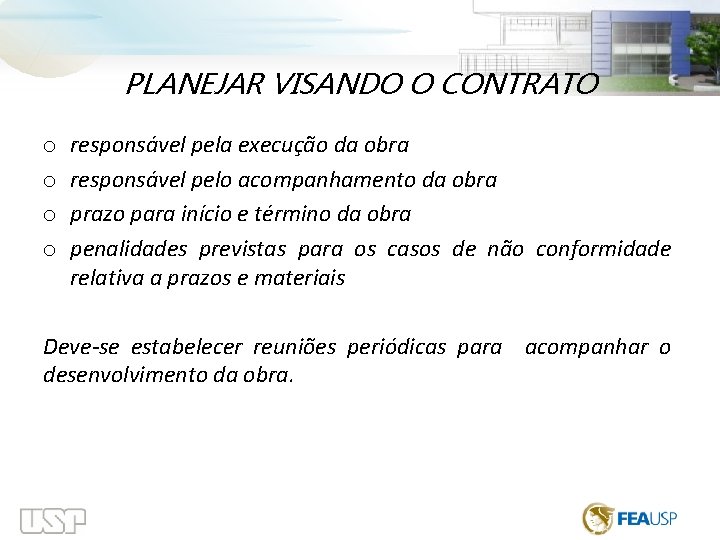 PLANEJAR VISANDO O CONTRATO

o responsável pela execução da obra
o responsável pelo acompanhamento da obra
o prazo para início e término da obra
o penalidades previstas para os casos de não conformidade relativa a prazos e materiais

Deve-se estabelecer reuniões periódicas para acompanhar o desenvolvimento da obra.

USP

FEAUSP